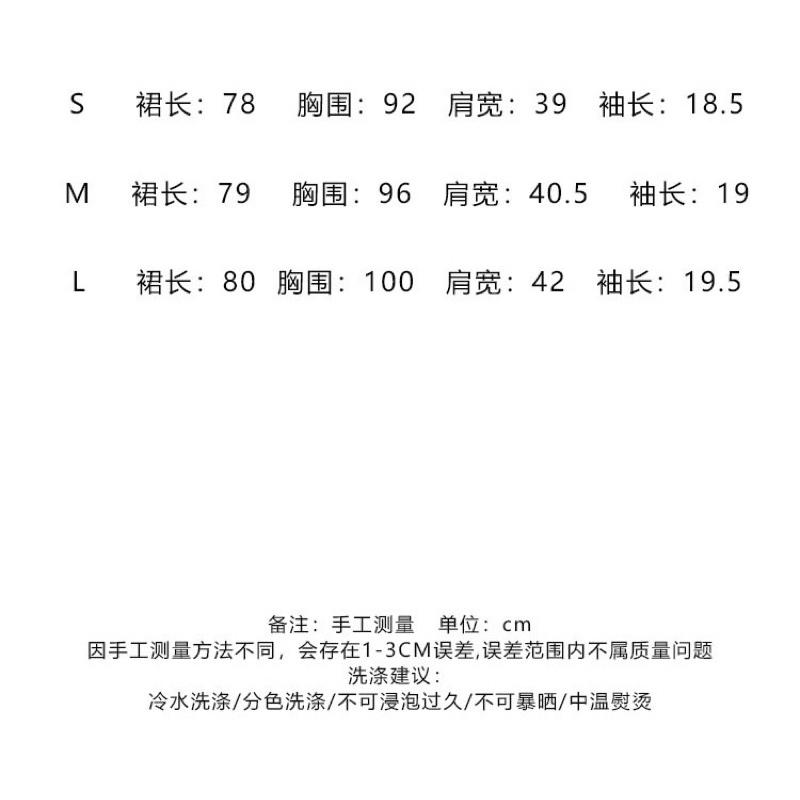 S 裙长：78 胸围：92 肩宽：39 袖长：18.5

M 裙长：79 胸围：96 肩宽：40.5 袖长：19

L 裙长：80 胸围：100 肩宽：42 袖长：19.5

备注：手工测量 单位：cm
因手工测量方法不同，会存在1-3CM误差,误差范围内不属质量问题
洗涤建议：
冷水洗涤/分色洗涤/不可浸泡过久/不可暴晒/中温熨烫